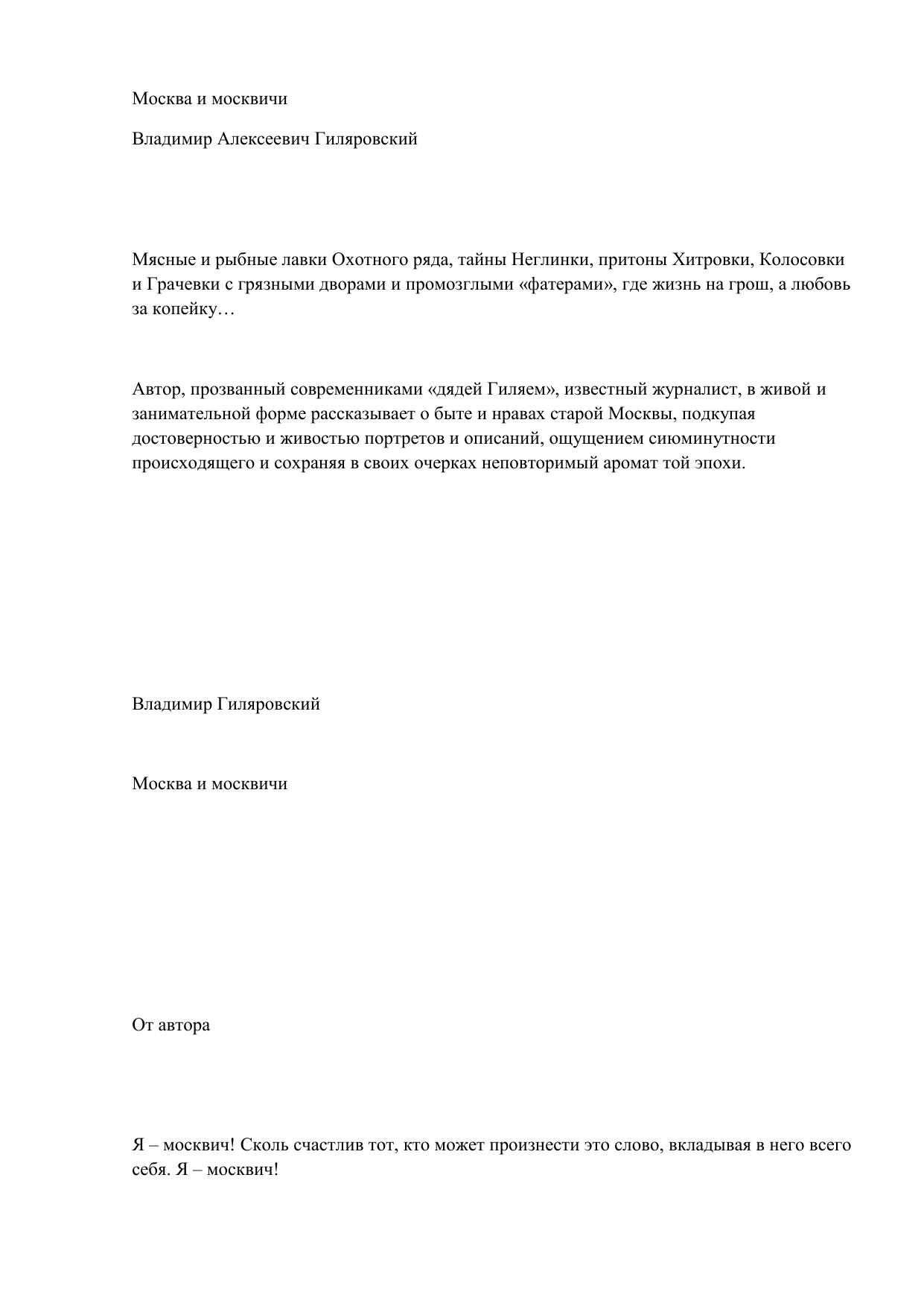 Москва и москвичи

Владимир Алексеевич Гиляровский

Мясные и рыбные лавки Охотного ряда, тайны Неглинки, притоны Хитровки, Колосовки и Грачевки с грязными дворами и промозглыми «фатерами», где жизнь на грош, а любовь за копейку…

Автор, прозванный современниками «дядей Гиляем», известный журналист, в живой и занимательной форме рассказывает о быте и нравах старой Москвы, подкупая достоверностью и живостью портретов и описаний, ощущением сиюминутности происходящего и сохраняя в своих очерках неповторимый аромат той эпохи.

Владимир Гиляровский

Москва и москвичи

От автора

Я – москвич! Сколь счастлив тот, кто может произнести это слово, вкладывая в него всего себя. Я – москвич!